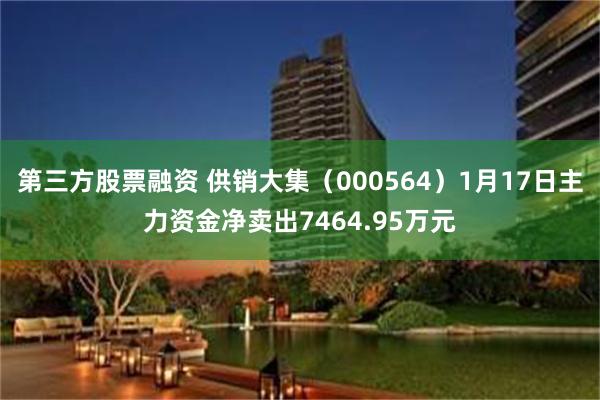 第三方股票融资 供销大集（000564）1月17日主力资金净卖出7464.95万元